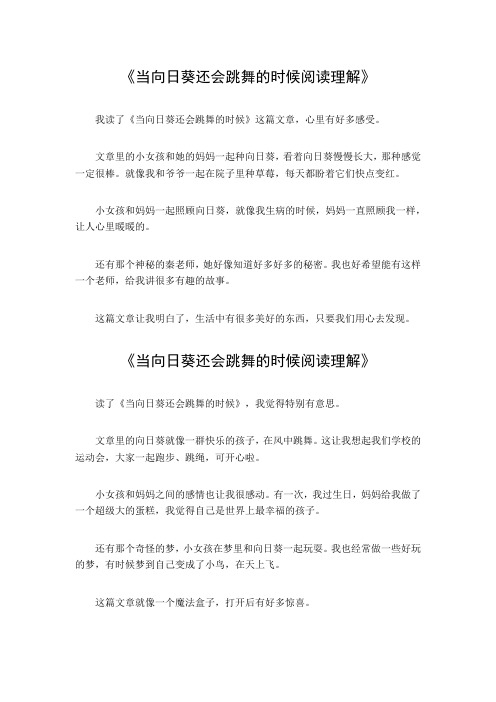 《当向日葵还会跳舞的时候阅读理解》

我读了《当向日葵还会跳舞的时候》这篇文章，心里有好多感受。

文章里的小女孩和她的妈妈一起种向日葵，看着向日葵慢慢长大，那种感觉一定很棒。就像我和爷爷一起在院子里种草莓，每天都盼着它们快点变红。

小女孩和妈妈一起照顾向日葵，就像我生病的时候，妈妈一直照顾我一样，让人心里暖暖的。

还有那个神秘的秦老师，她好像知道好多好多的秘密。我也好希望能有这样一个老师，给我讲很多有趣的故事。

这篇文章让我明白了，生活中有很多美好的东西，只要我们用心去发现。

《当向日葵还会跳舞的时候阅读理解》

读了《当向日葵还会跳舞的时候》，我觉得特别有意思。

文章里的向日葵就像一群快乐的孩子，在风中跳舞。这让我想起我们学校的运动会，大家一起跑步、跳绳，可开心啦。

小女孩和妈妈之间的感情也让我很感动。有一次，我过生日，妈妈给我做了一个超级大的蛋糕，我觉得自己是世界上最幸福的孩子。

还有那个奇怪的梦，小女孩在梦里和向日葵一起玩耍。我也经常做一些好玩的梦，有时候梦到自己变成了小鸟，在天上飞。

这篇文章就像一个魔法盒子，打开后有好多惊喜。